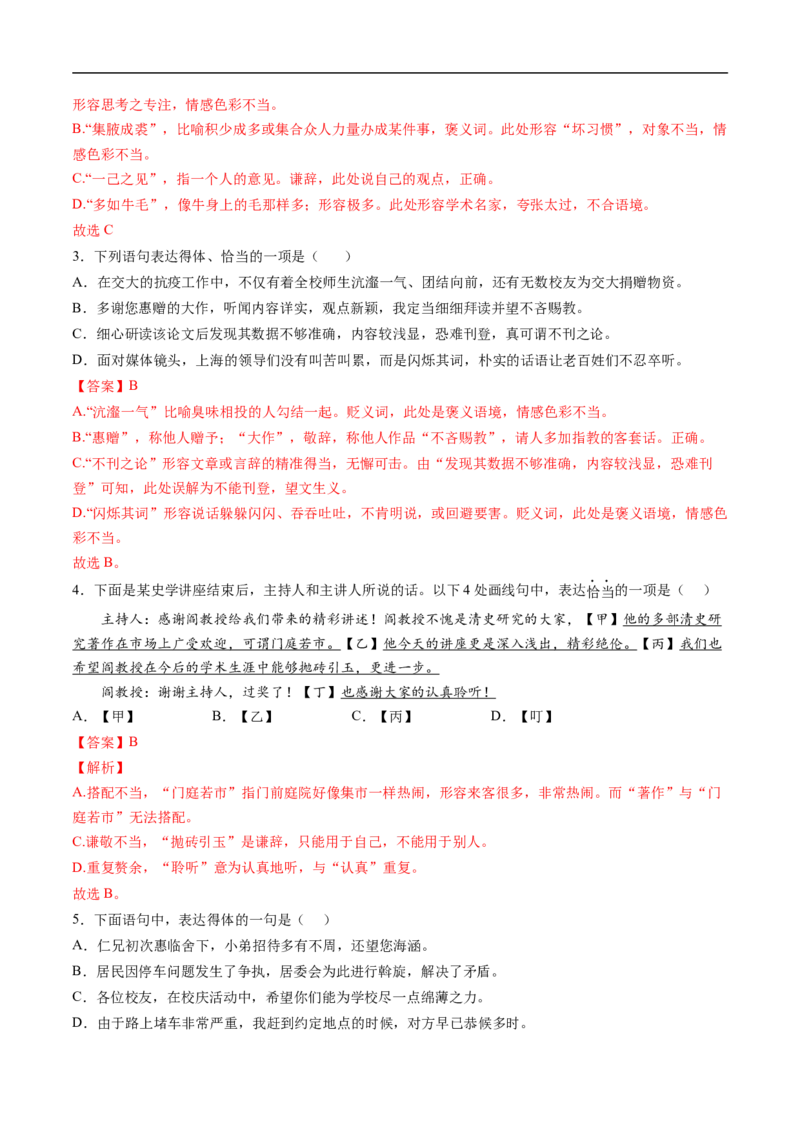 形容思考之专注，情感色彩不当。

B.“集腋成裘”，比喻积少成多或集合众人力量办成某件事，褒义词。此处形容“坏习惯”，对象不当，情感色彩不当。

C.“一己之见”，指一个人的意见。谦辞，此处说自己的观点，正确。

D.“多如牛毛”，像牛身上的毛那样多；形容极多。此处形容学术名家，夸张太过，不合语境。

故选C

3．下列语句表达得体、恰当的一项是（ ）

A．在交大的抗疫工作中，不仅有着全校师生沆瀣一气、团结向前，还有无数校友为交大捐赠物资。

B．多谢您惠赠的大作，听闻内容详实，观点新颖，我定当细细拜读并望不吝赐教。

C．细心研读该论文后发现其数据不够准确，内容较浅显，恐难刊登，真可谓不刊之论。

D．面对媒体镜头，上海的领导们没有叫苦叫累，而是闪烁其词，朴实的话语让老百姓们不忍卒听。

【答案】B

A.“沆瀣一气”比喻臭味相投的人勾结一起。贬义词，此处是褒义语境，情感色彩不当。

B.“惠赠”，称他人赠予；“大作”，敬辞，称他人作品“不吝赐教”，请人多加指教的客套话。正确。

C.“不刊之论”形容文章或言辞的精准得当，无懈可击。由“发现其数据不够准确，内容较浅显，恐难刊登”可知，此处误解为不能刊登，望文生义。

D.“闪烁其词”形容说话躲躲闪闪、吞吞吐吐，不肯明说，或回避要害。贬义词，此处是褒义语境，情感色彩不当。

故选B。

4．下面是某史学讲座结束后，主持人和主讲人所说的话。以下4处画线句中，表达恰当的一项是（ ）

主持人：感谢阎教授给我们带来的精彩讲述！阎教授不愧是清史研究的大家，【甲】他的多部清史研究著作在市场上广受欢迎，可谓门庭若市。【乙】他今天的讲座更是深入浅出，精彩绝伦。【丙】我们也希望阎教授在今后的学术生涯中能够抛砖引玉，更进一步。

阎教授：谢谢主持人，过奖了！【丁】也感谢大家的认真聆听！

A．【甲】 B．【乙】 C．【丙】 D．【叮】

【答案】B

【解析】

A.搭配不当，“门庭若市”指门前庭院好像集市一样热闹，形容来客很多，非常热闹。而“著作”与“门庭若市”无法搭配。

C.谦敬不当，“抛砖引玉”是谦辞，只能用于自己，不能用于别人。

D.重复赘余，“聆听”意为认真地听，与“认真”重复。

故选B。

5．下面语句中，表达得体的一句是（ ）

A．仁兄初次惠临舍下，小弟招待多有不周，还望您海涵。

B．居民因停车问题发生了争执，居委会为此进行斡旋，解决了矛盾。

C．各位校友，在校庆活动中，希望你们能为学校尽一点绵薄之力。

D．由于路上堵车非常严重，我赶到约定地点的时候，对方早已恭候多时。